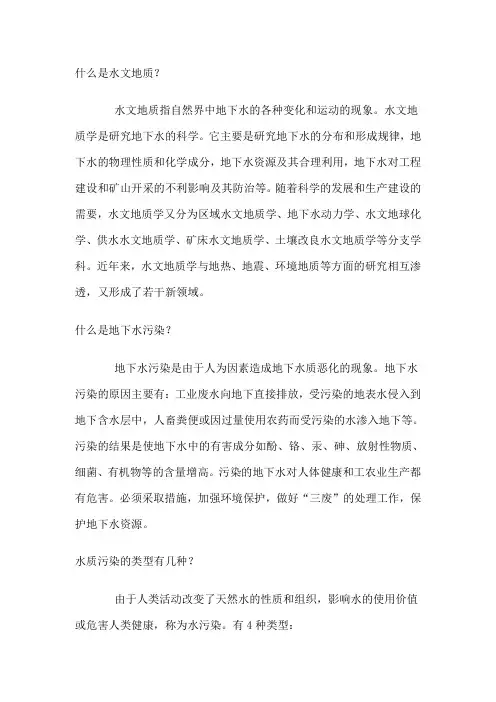 什么是水文地质？

水文地质指自然界中地下水的各种变化和运动的现象。水文地质学是研究地下水的科学。它主要是研究地下水的分布和形成规律，地下水的物理性质和化学成分，地下水资源及其合理利用，地下水对工程建设和矿山开采的不利影响及其防治等。随着科学的发展和生产建设的需要，水文地质学又分为区域水文地质学、地下水动力学、水文地球化学、供水水文地质学、矿床水文地质学、土壤改良水文地质学等分支学科。近年来，水文地质学与地热、地震、环境地质等方面的研究相互渗透，又形成了若干新领域。

什么是地下水污染？

地下水污染是由于人为因素造成地下水质恶化的现象。地下水污染的原因主要有：工业废水向地下直接排放，受污染的地表水侵入到地下含水层中，人畜粪便或因过量使用农药而受污染的水渗入地下等。污染的结果是使地下水中的有害成分如酚、铬、汞、砷、放射性物质、细菌、有机物等的含量增高。污染的地下水对人体健康和工农业生产都有危害。必须采取措施，加强环境保护，做好“三废”的处理工作，保护地下水资源。

水质污染的类型有几种？

由于人类活动改变了天然水的性质和组织，影响水的使用价值或危害人类健康，称为水污染。有 4 种类型：